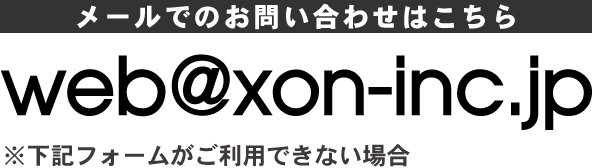 メールでのお問い合わせはこちら

web@xon-inc.jp

※下記フォームがご利用できない場合